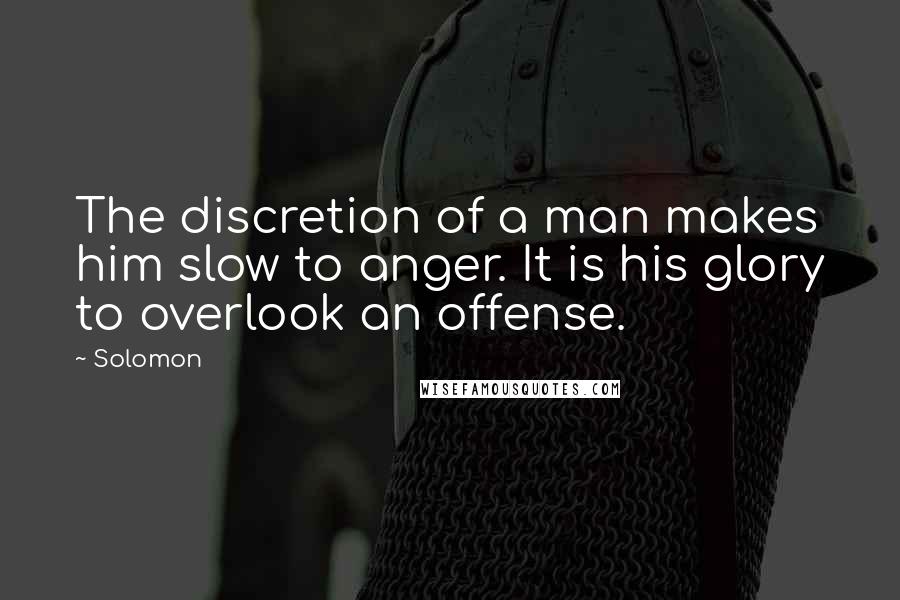 The discretion of a man makes him slow to anger. It is his glory to overlook an offense.

~ Solomon

WISEFAMOUSQUOTES.COM